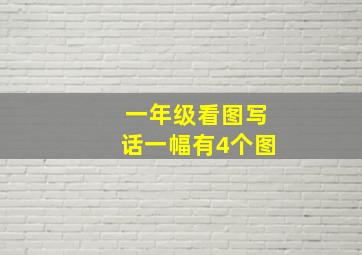 一年级看图写话一幅有4个图